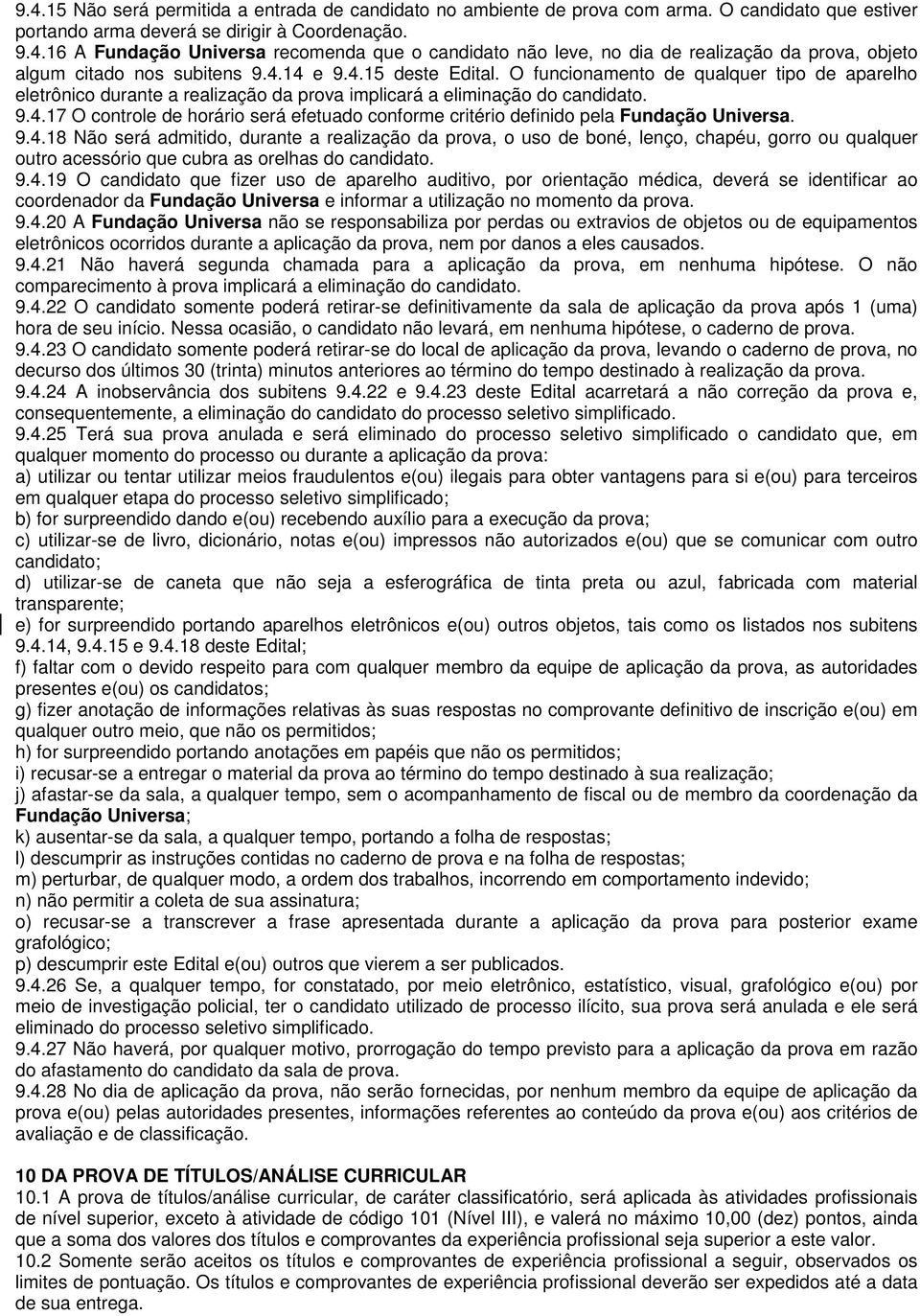 9.4.15 Não será permitida a entrada de candidato no ambiente de prova com arma. O candidato que estiver portando arma deverá se dirigir à Coordenação.
9.4.16 A Fundação Universa recomenda que o candidato não leve, no dia de realização da prova, objeto algum citado nos subitens 9.4.14 e 9.4.15 deste Edital. O funcionamento de qualquer tipo de aparelho eletrônico durante a realização da prova implicará a eliminação do candidato.
9.4.17 O controle de horário será efetuado conforme critério definido pela Fundação Universa.
9.4.18 Não será admitido, durante a realização da prova, o uso de boné, lenço, chapéu, gorro ou qualquer outro acessório que cubra as orelhas do candidato.
9.4.19 O candidato que fizer uso de aparelho auditivo, por orientação médica, deverá se identificar ao coordenador da Fundação Universa e informar a utilização no momento da prova.
9.4.20 A Fundação Universa não se responsabiliza por perdas ou extravios de objetos ou de equipamentos eletrônicos ocorridos durante a aplicação da prova, nem por danos a eles causados.
9.4.21 Não haverá segunda chamada para a aplicação da prova, em nenhuma hipótese. O não comparecimento à prova implicará a eliminação do candidato.
9.4.22 O candidato somente poderá retirar-se definitivamente da sala de aplicação da prova após 1 (uma) hora de seu início. Nessa ocasião, o candidato não levará, em nenhuma hipótese, o caderno de prova.
9.4.23 O candidato somente poderá retirar-se do local de aplicação da prova, levando o caderno de prova, no decurso dos últimos 30 (trinta) minutos anteriores ao término do tempo destinado à realização da prova.
9.4.24 A inobservância dos subitens 9.4.22 e 9.4.23 deste Edital acarretará a não correção da prova e, consequentemente, a eliminação do candidato do processo seletivo simplificado.
9.4.25 Terá sua prova anulada e será eliminado do processo seletivo simplificado o candidato que, em qualquer momento do processo ou durante a aplicação da prova:
a) utilizar ou tentar utilizar meios fraudulentos e(ou) ilegais para obter vantagens para si e(ou) para terceiros em qualquer etapa do processo seletivo simplificado;
b) for surpreendido dando e(ou) recebendo auxílio para a execução da prova;
c) utilizar-se de livro, dicionário, notas e(ou) impressos não autorizados e(ou) que se comunicar com outro candidato;
d) utilizar-se de caneta que não seja a esferográfica de tinta preta ou azul, fabricada com material transparente;
e) for surpreendido portando aparelhos eletrônicos e(ou) outros objetos, tais como os listados nos subitens 9.4.14, 9.4.15 e 9.4.18 deste Edital;
f) faltar com o devido respeito para com qualquer membro da equipe de aplicação da prova, as autoridades presentes e(ou) os candidatos;
g) fizer anotação de informações relativas às suas respostas no comprovante definitivo de inscrição e(ou) em qualquer outro meio, que não os permitidos;
h) for surpreendido portando anotações em papéis que não os permitidos;
i) recusar-se a entregar o material da prova ao término do tempo destinado à sua realização;
j) afastar-se da sala, a qualquer tempo, sem o acompanhamento de fiscal ou de membro da coordenação da Fundação Universa;
k) ausentar-se da sala, a qualquer tempo, portando a folha de respostas;
l) descumprir as instruções contidas no caderno de prova e na folha de respostas;
m) perturbar, de qualquer modo, a ordem dos trabalhos, incorrendo em comportamento indevido;
n) não permitir a coleta de sua assinatura;
o) recusar-se a transcrever a frase apresentada durante a aplicação da prova para posterior exame grafológico;
p) descumprir este Edital e(ou) outros que vierem a ser publicados.
9.4.26 Se, a qualquer tempo, for constatado, por meio eletrônico, estatístico, visual, grafológico e(ou) por meio de investigação policial, ter o candidato utilizado de processo ilícito, sua prova será anulada e ele será eliminado do processo seletivo simplificado.
9.4.27 Não haverá, por qualquer motivo, prorrogação do tempo previsto para a aplicação da prova em razão do afastamento do candidato da sala de prova.
9.4.28 No dia de aplicação da prova, não serão fornecidas, por nenhum membro da equipe de aplicação da prova e(ou) pelas autoridades presentes, informações referentes ao conteúdo da prova e(ou) aos critérios de avaliação e de classificação.

10 DA PROVA DE TÍTULOS/ANÁLISE CURRICULAR
10.1 A prova de títulos/análise curricular, de caráter classificatório, será aplicada às atividades profissionais de nível superior, exceto à atividade de código 101 (Nível III), e valerá no máximo 10,00 (dez) pontos, ainda que a soma dos valores dos títulos e comprovantes da experiência profissional seja superior a este valor.
10.2 Somente serão aceitos os títulos e comprovantes de experiência profissional a seguir, observados os limites de pontuação. Os títulos e comprovantes de experiência profissional deverão ser expedidos até a data de sua entrega.